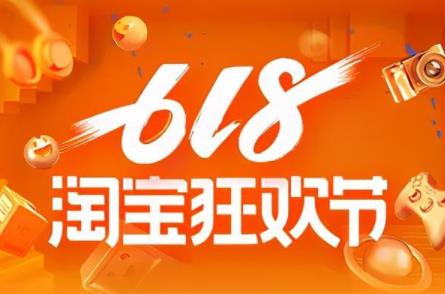 618
淘宝狂欢节